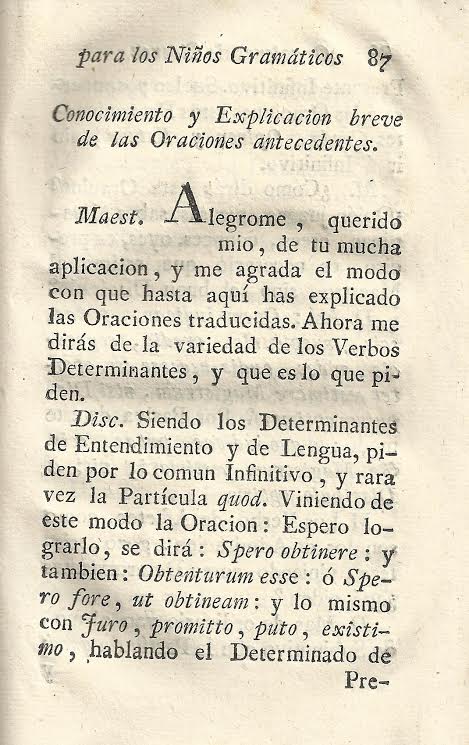 para los Niños Gramáticos 87

Conocimiento y Explicacion breve de las Oraciones antecedentes.

Maest. Alegrome, querido mio, de tu mucha aplicacion, y me agrada el modo con que hasta aquí has explicado las Oraciones traducidas. Ahora me dirás de la variedad de los Verbos Determinantes, y que es lo que piden.

Disc. Siendo los Determinantes de Entendimiento y de Lengua, piden por lo comun Infinitivo, y rara vez la Partícula quod. Viniendo de este modo la Oracion: Espero lograrlo, se dirá: Spero obtinere: y tambien: Obtenturum esse: ó Spero fore, ut obtineam: y lo mismo con Juro, promitto, puto, existimo, hablando el Determinado de Pre-